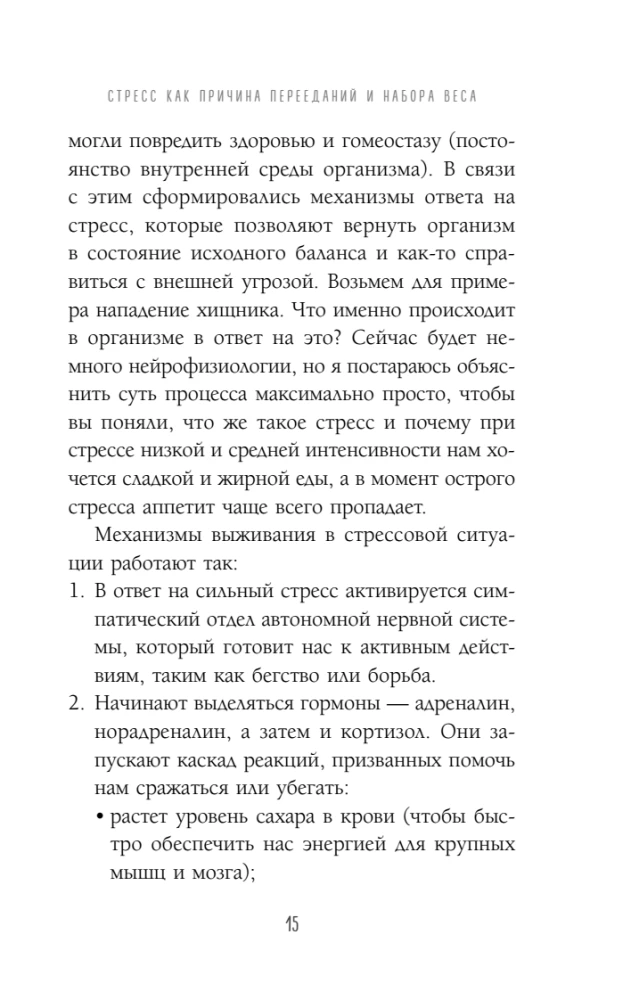 СТРЕСС КАК ПРИЧИНА ПЕРЕЕДАНИЙ И НАБОРА ВЕСА

могли повредить здоровью и гомеостазу (постоянство внутренней среды организма). В связи с этим сформировались механизмы ответа на стресс, которые позволяют вернуть организм в состояние исходного баланса и как-то справиться с внешней угрозой. Возьмем для примера нападение хищника. Что именно происходит в организме в ответ на это? Сейчас будет немного нейрофизиологии, но я постараюсь объяснить суть процесса максимально просто, чтобы вы поняли, что же такое стресс и почему при стрессе низкой и средней интенсивности нам хочется сладкой и жирной еды, а в момент острого стресса аппетит чаще всего пропадает.

Механизмы выживания в стрессовой ситуации работают так:

1. В ответ на сильный стресс активируется симпатический отдел автономной нервной системы, который готовит нас к активным действиям, таким как бегство или борьба.

2. Начинают выделяться гормоны — адреналин, норадреналин, а затем и кортизол. Они запускают каскад реакций, призванных помочь нам сражаться или убегать:

• растет уровень сахара в крови (чтобы быстро обеспечить нас энергией для крупных мышц и мозга);

15